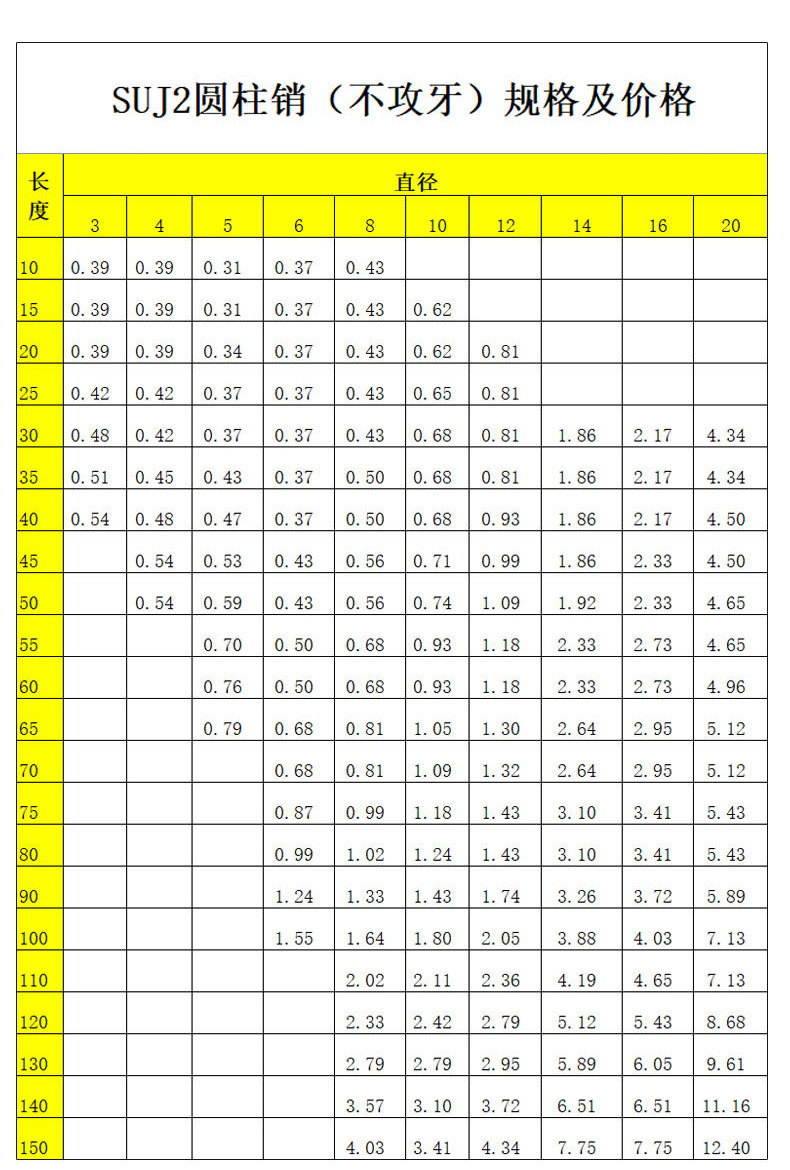 SUJ2圆柱销（不攻牙）规格及价格

| 长度 | 直径 | | | | | | | | | |
|---|---|---|---|---|---|---|---|---|---|---|
| | 3 | 4 | 5 | 6 | 8 | 10 | 12 | 14 | 16 | 20 |
| 10 | 0.39 | 0.39 | 0.31 | 0.37 | 0.43 | | | | | |
| 15 | 0.39 | 0.39 | 0.31 | 0.37 | 0.43 | 0.62 | | | | |
| 20 | 0.39 | 0.39 | 0.34 | 0.37 | 0.43 | 0.62 | 0.81 | | | |
| 25 | 0.42 | 0.42 | 0.37 | 0.37 | 0.43 | 0.65 | 0.81 | | | |
| 30 | 0.48 | 0.42 | 0.37 | 0.37 | 0.43 | 0.68 | 0.81 | 1.86 | 2.17 | 4.34 |
| 35 | 0.51 | 0.45 | 0.43 | 0.37 | 0.50 | 0.68 | 0.81 | 1.86 | 2.17 | 4.34 |
| 40 | 0.54 | 0.48 | 0.47 | 0.37 | 0.50 | 0.68 | 0.93 | 1.86 | 2.17 | 4.50 |
| 45 | | 0.54 | 0.53 | 0.43 | 0.56 | 0.71 | 0.99 | 1.86 | 2.33 | 4.50 |
| 50 | | 0.54 | 0.59 | 0.43 | 0.56 | 0.74 | 1.09 | 1.92 | 2.33 | 4.65 |
| 55 | | | 0.70 | 0.50 | 0.68 | 0.93 | 1.18 | 2.33 | 2.73 | 4.65 |
| 60 | | | 0.76 | 0.50 | 0.68 | 0.93 | 1.18 | 2.33 | 2.73 | 4.96 |
| 65 | | | 0.79 | 0.68 | 0.81 | 1.05 | 1.30 | 2.64 | 2.95 | 5.12 |
| 70 | | | | 0.68 | 0.81 | 1.09 | 1.32 | 2.64 | 2.95 | 5.12 |
| 75 | | | | 0.87 | 0.99 | 1.18 | 1.43 | 3.10 | 3.41 | 5.43 |
| 80 | | | | 0.99 | 1.02 | 1.24 | 1.43 | 3.10 | 3.41 | 5.43 |
| 90 | | | | 1.24 | 1.33 | 1.43 | 1.74 | 3.26 | 3.72 | 5.89 |
| 100 | | | | 1.55 | 1.64 | 1.80 | 2.05 | 3.88 | 4.03 | 7.13 |
| 110 | | | | | 2.02 | 2.11 | 2.36 | 4.19 | 4.65 | 7.13 |
| 120 | | | | | 2.33 | 2.42 | 2.79 | 5.12 | 5.43 | 8.68 |
| 130 | | | | | 2.79 | 2.79 | 2.95 | 5.89 | 6.05 | 9.61 |
| 140 | | | | | 3.57 | 3.10 | 3.72 | 6.51 | 6.51 | 11.16 |
| 150 | | | | | 4.03 | 3.41 | 4.34 | 7.75 | 7.75 | 12.40 |